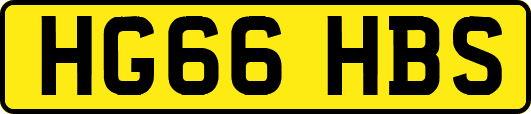 HG66 HBS